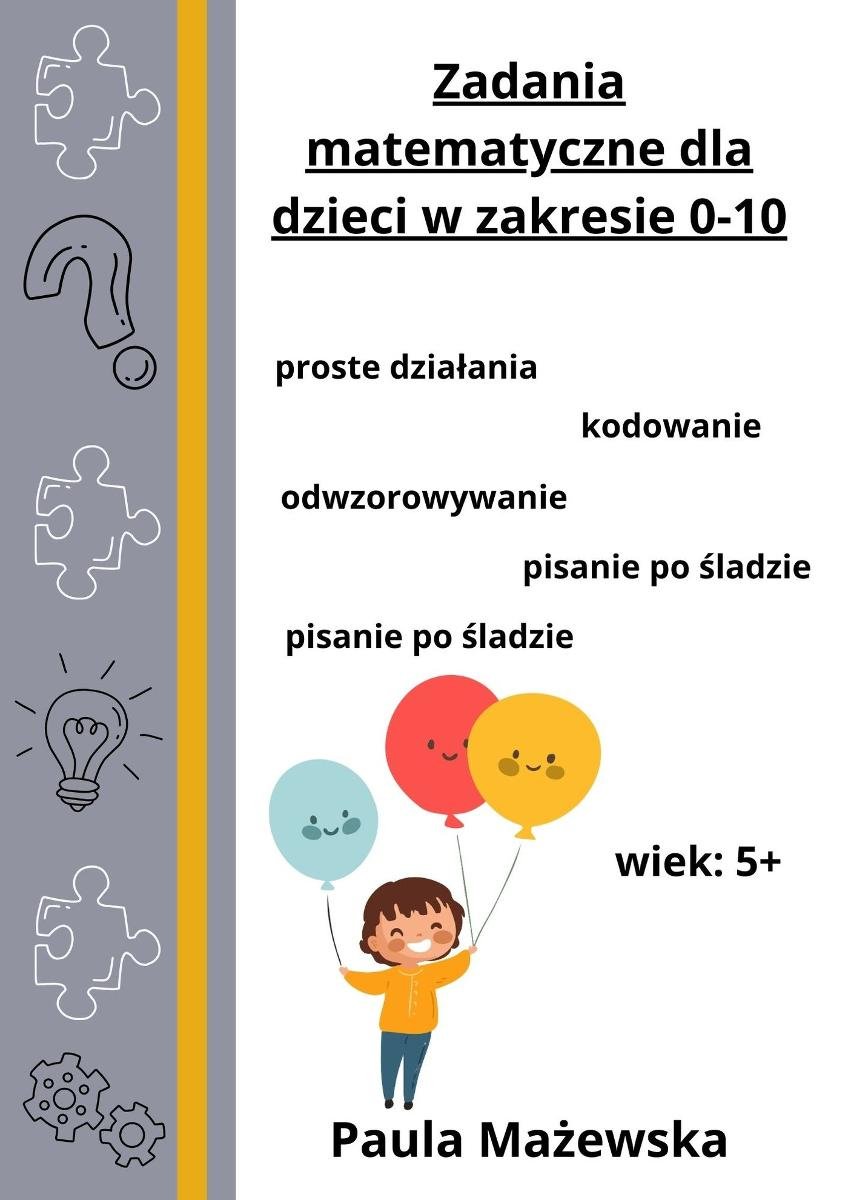 Zadania matematyczne dla dzieci w zakresie 0-10

proste działania

kodowanie

odwzorowywanie

pisanie po śladzie

pisanie po śladzie

wiek: 5+

Paula Mażewska